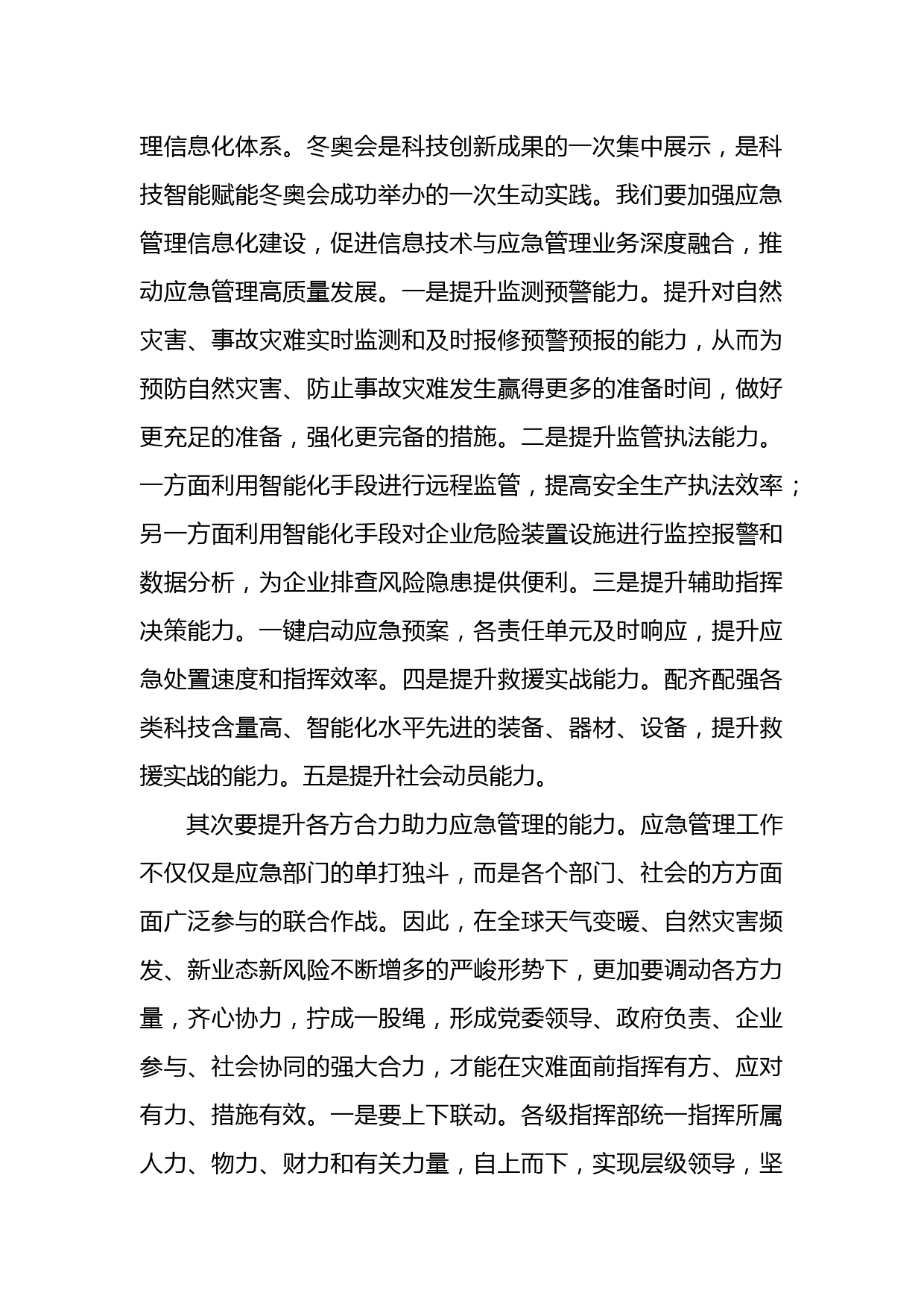 理信息化体系。冬奥会是科技创新成果的一次集中展示，是科技智能赋能冬奥会成功举办的一次生动实践。我们要加强应急管理信息化建设，促进信息技术与应急管理业务深度融合，推动应急管理高质量发展。一是提升监测预警能力。提升对自然灾害、事故灾难实时监测和及时报修预警预报的能力，从而为预防自然灾害、防止事故灾难发生赢得更多的准备时间，做好更充足的准备，强化更完备的措施。二是提升监管执法能力。一方面利用智能化手段进行远程监管，提高安全生产执法效率；另一方面利用智能化手段对企业危险装置设施进行监控报警和数据分析，为企业排查风险隐患提供便利。三是提升辅助指挥决策能力。一键启动应急预案，各责任单元及时响应，提升应急处置速度和指挥效率。四是提升救援实战能力。配齐配强各类科技含量高、智能化水平先进的装备、器材、设备，提升救援实战的能力。五是提升社会动员能力。

其次要提升各方合力助力应急管理的能力。应急管理工作不仅仅是应急部门的单打独斗，而是各个部门、社会的方方面面广泛参与的联合作战。因此，在全球天气变暖、自然灾害频发、新业态新风险不断增多的严峻形势下，更加要调动各方力量，齐心协力，拧成一股绳，形成党委领导、政府负责、企业参与、社会协同的强大合力，才能在灾难面前指挥有方、应对有力、措施有效。一是要上下联动。各级指挥部统一指挥所属人力、物力、财力和有关力量，自上而下，实现层级领导，坚